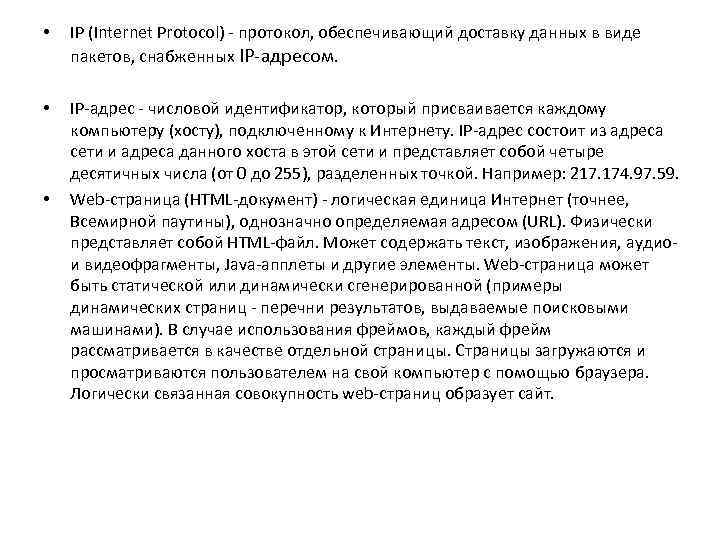 • IP (Internet Protocol) - протокол, обеспечивающий доставку данных в виде пакетов, снабженных IP-адресом.

• IP-адрес - числовой идентификатор, который присваивается каждому компьютеру (хосту), подключенному к Интернету. IP-адрес состоит из адреса сети и адреса данного хоста в этой сети и представляет собой четыре десятичных числа (от 0 до 255), разделенных точкой. Например: 217.174.97.59.

• Web-страница (HTML-документ) - логическая единица Интернет (точнее, Всемирной паутины), однозначно определяемая адресом (URL). Физически представляет собой HTML-файл. Может содержать текст, изображения, аудио- и видеофрагменты, Java-апплеты и другие элементы. Web-страница может быть статической или динамически сгенерированной (примеры динамических страниц - перечни результатов, выдаваемые поисковыми машинами). В случае использования фреймов, каждый фрейм рассматривается в качестве отдельной страницы. Страницы загружаются и просматриваются пользователем на свой компьютер с помощью браузера. Логически связанная совокупность web-страниц образует сайт.